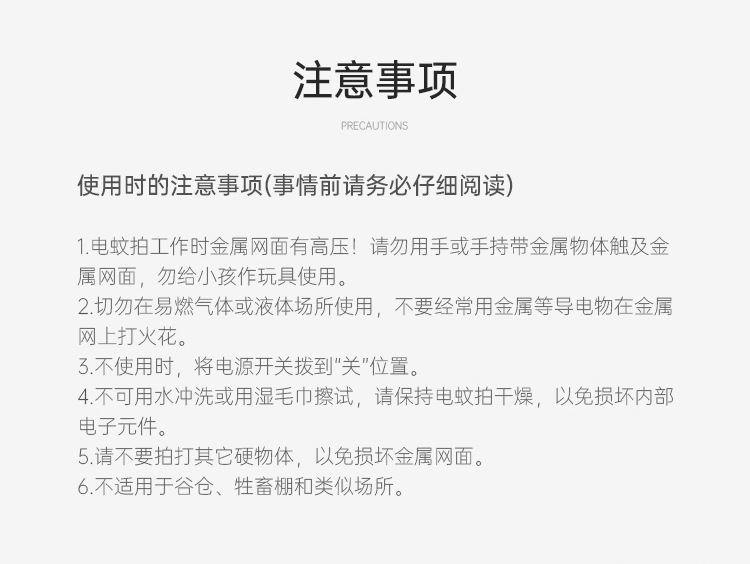 注意事项

PRECAUTIONS

使用时的注意事项(事情前请务必仔细阅读)

1.电蚊拍工作时金属网面有高压！请勿用手或手持带金属物体触及金属网面，勿给小孩作玩具使用。

2.切勿在易燃气体或液体场所使用，不要经常用金属等导电物在金属网上打火花。

3.不使用时，将电源开关拨到“关”位置。

4.不可用水冲洗或用湿毛巾擦试，请保持电蚊拍干燥，以免损坏内部电子元件。

5.请不要拍打其它硬物体，以免损坏金属网面。

6.不适用于谷仓、牲畜棚和类似场所。